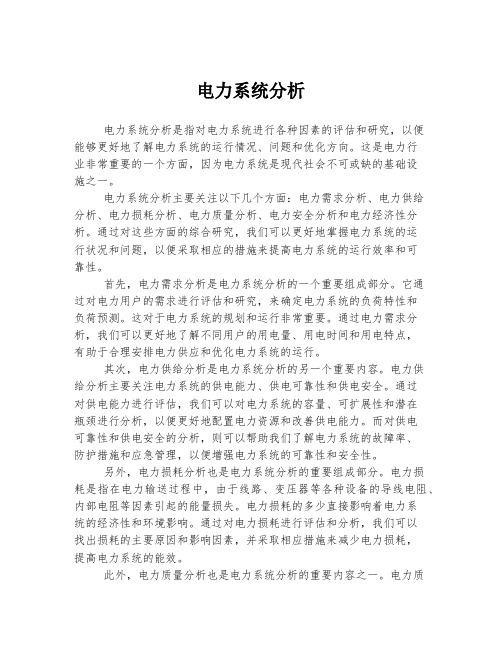 电力系统分析

电力系统分析是指对电力系统进行各种因素的评估和研究，以便能够更好地了解电力系统的运行情况、问题和优化方向。这是电力行业非常重要的一个方面，因为电力系统是现代社会不可或缺的基础设施之一。

电力系统分析主要关注以下几个方面：电力需求分析、电力供给分析、电力损耗分析、电力质量分析、电力安全分析和电力经济性分析。通过对这些方面的综合研究，我们可以更好地掌握电力系统的运行状况和问题，以便采取相应的措施来提高电力系统的运行效率和可靠性。

首先，电力需求分析是电力系统分析的一个重要组成部分。它通过对电力用户的需求进行评估和研究，来确定电力系统的负荷特性和负荷预测。这对于电力系统的规划和运行非常重要。通过电力需求分析，我们可以更好地了解不同用户的用电量、用电时间和用电特点，有助于合理安排电力供应和优化电力系统的运行。

其次，电力供给分析是电力系统分析的另一个重要内容。电力供给分析主要关注电力系统的供电能力、供电可靠性和供电安全。通过对供电能力进行评估，我们可以对电力系统的容量、可扩展性和潜在瓶颈进行分析，以便更好地配置电力资源和改善供电能力。而对供电可靠性和供电安全的分析，则可以帮助我们了解电力系统的故障率、防护措施和应急管理，以便增强电力系统的可靠性和安全性。

另外，电力损耗分析也是电力系统分析的重要组成部分。电力损耗是指在电力输送过程中，由于线路、变压器等各种设备的导线电阻、内部电阻等因素引起的能量损失。电力损耗的多少直接影响着电力系统的经济性和环境影响。通过对电力损耗进行评估和分析，我们可以找出损耗的主要原因和影响因素，并采取相应措施来减少电力损耗，提高电力系统的能效。

此外，电力质量分析也是电力系统分析的重要内容之一。电力质